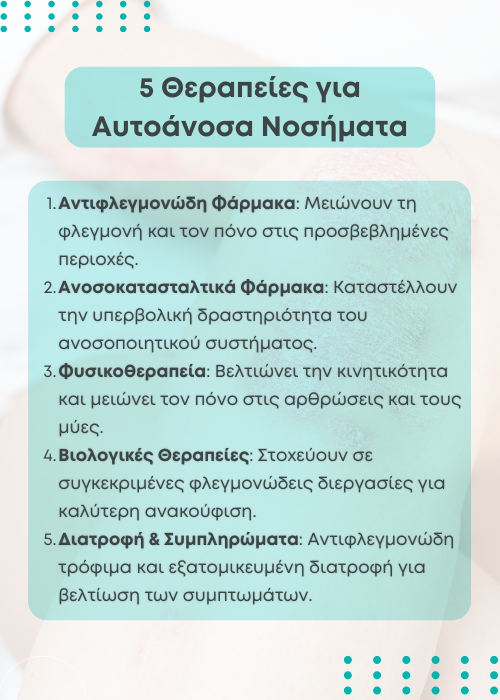 5 Θεραπείες για Αυτοάνοσα Νοσήματα

1. Αντιφλεγμονώδη Φάρμακα: Μειώνουν τη φλεγμονή και τον πόνο στις προσβεβλημένες περιοχές.
2. Ανοσοκατασταλτικά Φάρμακα: Καταστέλλουν την υπερβολική δραστηριότητα του ανοσοποιητικού συστήματος.
3. Φυσικοθεραπεία: Βελτιώνει την κινητικότητα και μειώνει τον πόνο στις αρθρώσεις και τους μύες.
4. Βιολογικές Θεραπείες: Στοχεύουν σε συγκεκριμένες φλεγμονώδεις διεργασίες για καλύτερη ανακούφιση.
5. Διατροφή & Συμπληρώματα: Αντιφλεγμονώδη τρόφιμα και εξατομικευμένη διατροφή για βελτίωση των συμπτωμάτων.